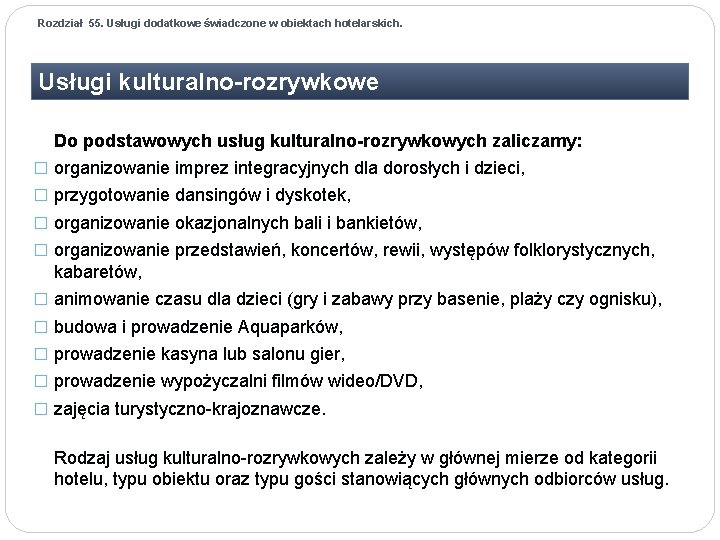 Rozdział 55. Usługi dodatkowe świadczone w obiektach hotelarskich.

Usługi kulturalno-rozrywkowe

Do podstawowych usług kulturalno-rozrywkowych zaliczamy:
□ organizowanie imprez integracyjnych dla dorosłych i dzieci,
□ przygotowanie dansingów i dyskotek,
□ organizowanie okazjonalnych bali i bankietów,
□ organizowanie przedstawień, koncertów, rewii, występów folklorystycznych, kabaretów,
□ animowanie czasu dla dzieci (gry i zabawy przy basenie, plaży czy ognisku),
□ budowa i prowadzenie Aquaparków,
□ prowadzenie kasyna lub salonu gier,
□ prowadzenie wypożyczalni filmów wideo/DVD,
□ zajęcia turystyczno-krajoznawcze.

Rodzaj usług kulturalno-rozrywkowych zależy w głównej mierze od kategorii hotelu, typu obiektu oraz typu gości stanowiących głównych odbiorców usług.